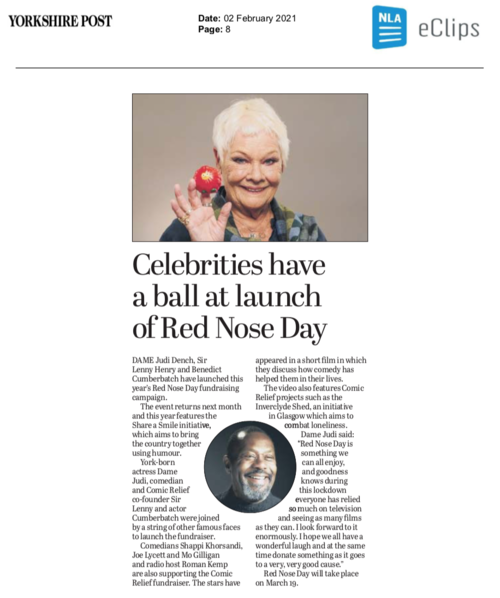 YORKSHIRE POST

Date: 02 February 2021
Page: 8

NLA eClips

Celebrities have a ball at launch of Red Nose Day

DAME Judi Dench, Sir Lenny Henry and Benedict Cumberbatch have launched this year's Red Nose Day fundraising campaign.

The event returns next month and this year features the Share a Smile initiative, which aims to bring the country together using humour.

York-born actress Dame Judi, comedian and Comic Relief co-founder Sir Lenny and actor Cumberbatch were joined by a string of other famous faces to launch the fundraiser.

Comedians Shappi Khorsandi, Joe Lycett and Mo Gilligan and radio host Roman Kemp are also supporting the Comic Relief fundraiser. The stars have appeared in a short film in which they discuss how comedy has helped them in their lives.

The video also features Comic Relief projects such as the Inverclyde Shed, an initiative in Glasgow which aims to combat loneliness.

Dame Judi said: "Red Nose Day is something we can all enjoy, and goodness knows during this lockdown everyone has relied so much on television and seeing as many films as they can. I look forward to it enormously. I hope we all have a wonderful laugh and at the same time donate something as it goes to a very, very good cause."

Red Nose Day will take place on March 19.